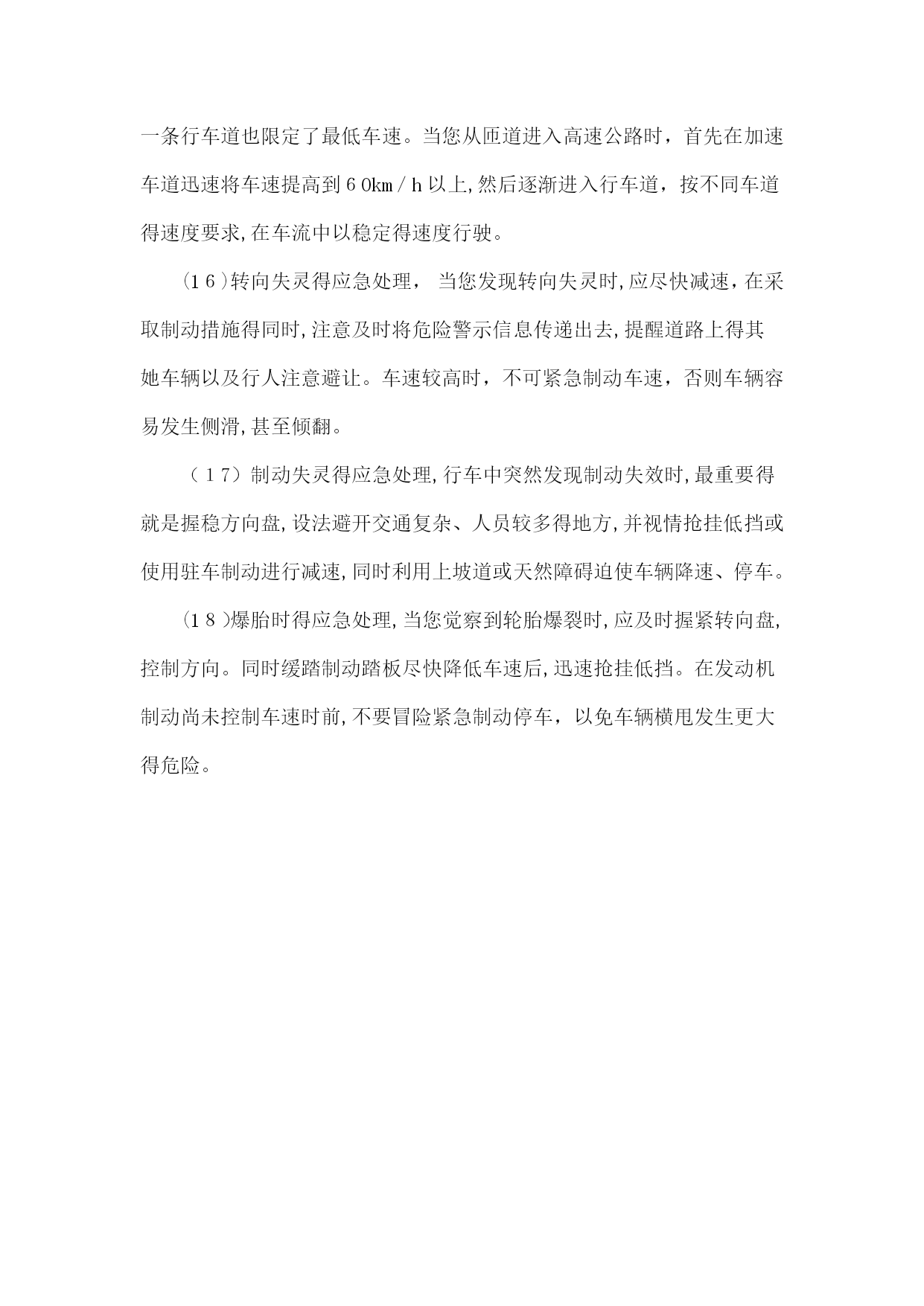 一条行车道也限定了最低车速。当您从匝道进入高速公路时，首先在加速车道迅速将车速提高到６0㎞／h以上,然后逐渐进入行车道，按不同车道得速度要求,在车流中以稳定得速度行驶。

(1６)转向失灵得应急处理， 当您发现转向失灵时,应尽快减速，在采取制动措施得同时,注意及时将危险警示信息传递出去,提醒道路上得其她车辆以及行人注意避让。车速较高时，不可紧急制动车速，否则车辆容易发生侧滑,甚至倾翻。

（１7）制动失灵得应急处理,行车中突然发现制动失效时,最重要得就是握稳方向盘,设法避开交通复杂、人员较多得地方,并视情抢挂低挡或使用驻车制动进行减速,同时利用上坡道或天然障碍迫使车辆降速、停车。

(1８)爆胎时得应急处理,当您觉察到轮胎爆裂时,应及时握紧转向盘,控制方向。同时缓踏制动踏板尽快降低车速后,迅速抢挂低挡。在发动机制动尚未控制车速时前,不要冒险紧急制动停车，以免车辆横甩发生更大得危险。